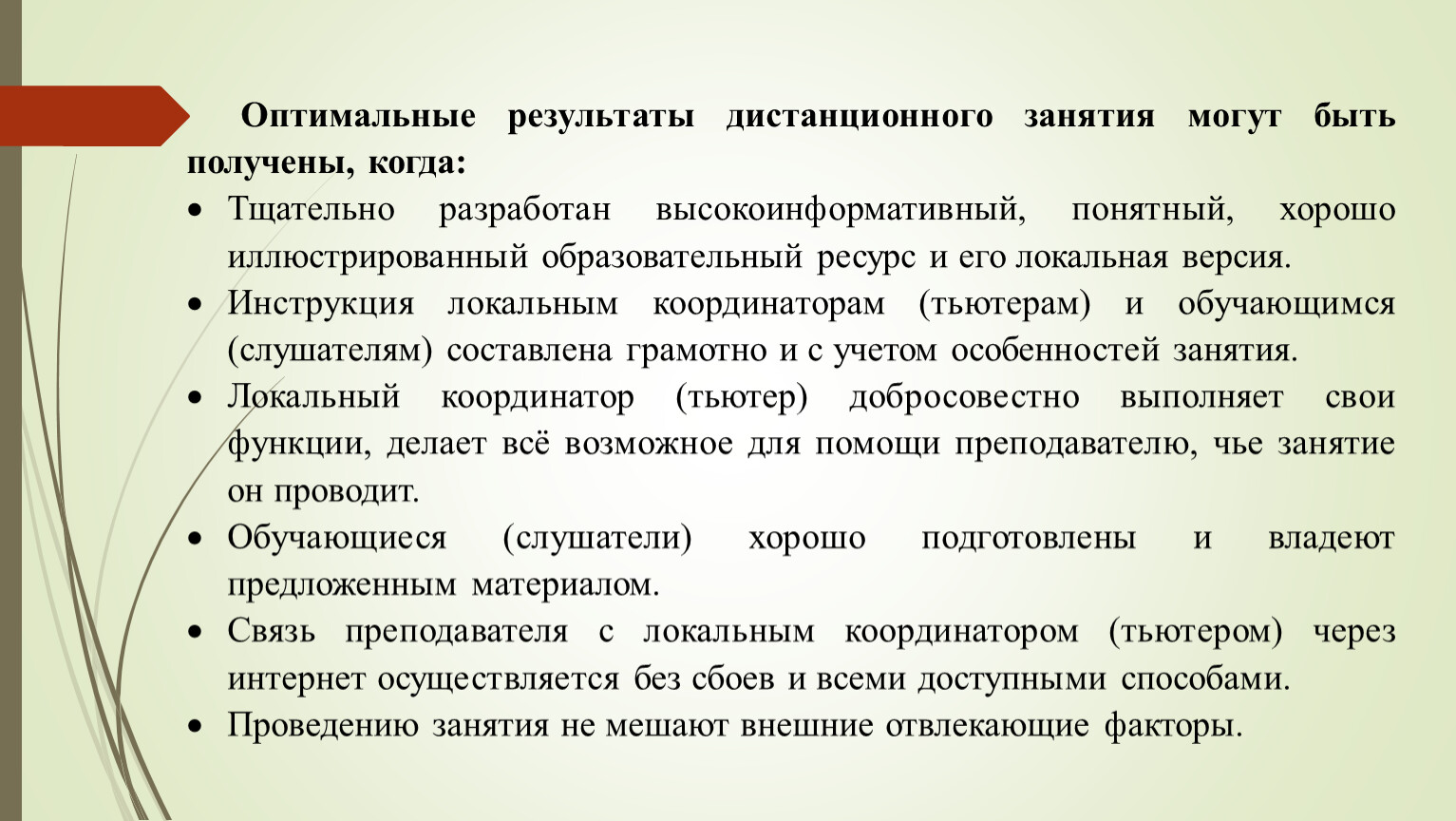 Оптимальные результаты дистанционного занятия могут быть получены, когда:

• Тщательно разработан высокоинформативный, понятный, хорошо иллюстрированный образовательный ресурс и его локальная версия.
• Инструкция локальным координаторам (тьютерам) и обучающимся (слушателям) составлена грамотно и с учетом особенностей занятия.
• Локальный координатор (тьютер) добросовестно выполняет свои функции, делает всё возможное для помощи преподавателю, чье занятие он проводит.
• Обучающиеся (слушатели) хорошо подготовлены и владеют предложенным материалом.
• Связь преподавателя с локальным координатором (тьютером) через интернет осуществляется без сбоев и всеми доступными способами.
• Проведению занятия не мешают внешние отвлекающие факторы.